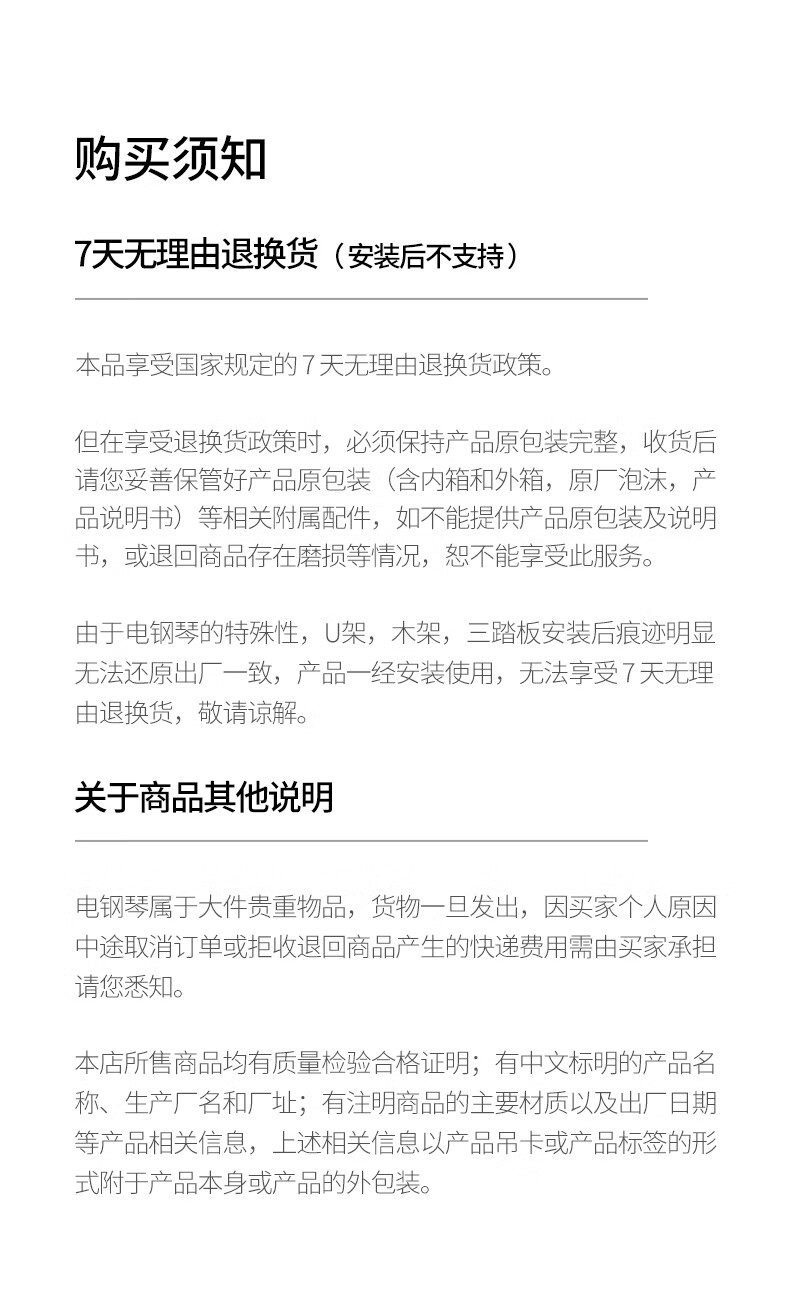 购买须知

7天无理由退换货（安装后不支持）

本品享受国家规定的7天无理由退换货政策。

但在享受退换货政策时，必须保持产品原包装完整，收货后请您妥善保管好产品原包装（含内箱和外箱，原厂泡沫，产品说明书）等相关附属配件，如不能提供产品原包装及说明书，或退回商品存在磨损等情况，恕不能享受此服务。

由于电钢琴的特殊性，U架，木架，三踏板安装后痕迹明显无法还原出厂一致，产品一经安装使用，无法享受7天无理由退换货，敬请谅解。

关于商品其他说明

电钢琴属于大件贵重物品，货物一旦发出，因买家个人原因中途取消订单或拒收退回商品产生的快递费用需由买家承担请您悉知。

本店所售商品均有质量检验合格证明；有中文标明的产品名称、生产厂名和厂址；有注明商品的主要材质以及出厂日期等产品相关信息，上述相关信息以产品吊卡或产品标签的形式附于产品本身或产品的外包装。